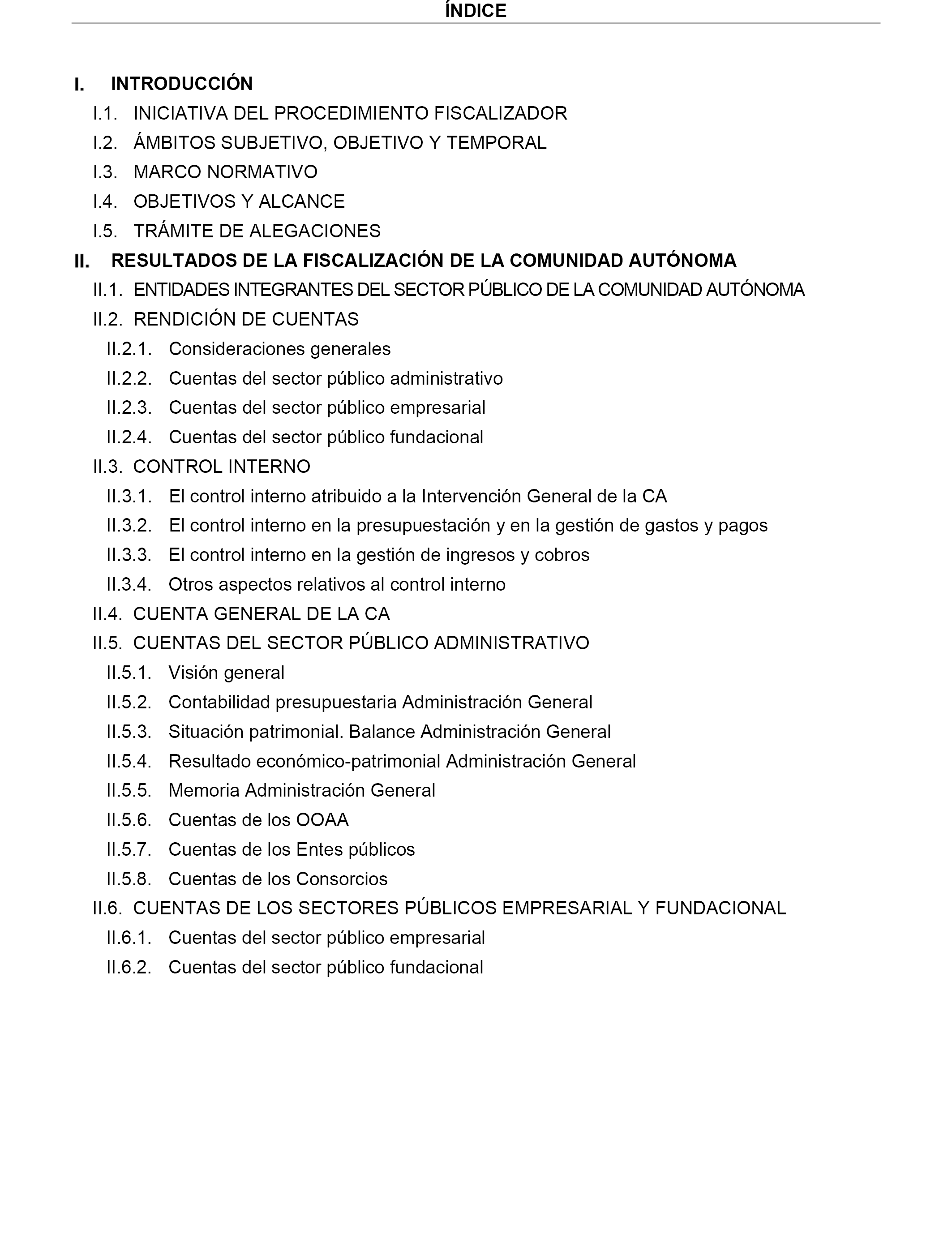 ÍNDICE

I. INTRODUCCIÓN

I.1. INICIATIVA DEL PROCEDIMIENTO FISCALIZADOR

I.2. ÁMBITOS SUBJETIVO, OBJETIVO Y TEMPORAL

I.3. MARCO NORMATIVO

I.4. OBJETIVOS Y ALCANCE

I.5. TRÁMITE DE ALEGACIONES

II. RESULTADOS DE LA FISCALIZACIÓN DE LA COMUNIDAD AUTÓNOMA

II.1. ENTIDADES INTEGRANTES DEL SECTOR PÚBLICO DE LA COMUNIDAD AUTÓNOMA

II.2. RENDICIÓN DE CUENTAS

II.2.1. Consideraciones generales

II.2.2. Cuentas del sector público administrativo

II.2.3. Cuentas del sector público empresarial

II.2.4. Cuentas del sector público fundacional

II.3. CONTROL INTERNO

II.3.1. El control interno atribuido a la Intervención General de la CA

II.3.2. El control interno en la presupuestación y en la gestión de gastos y pagos

II.3.3. El control interno en la gestión de ingresos y cobros

II.3.4. Otros aspectos relativos al control interno

II.4. CUENTA GENERAL DE LA CA

II.5. CUENTAS DEL SECTOR PÚBLICO ADMINISTRATIVO

II.5.1. Visión general

II.5.2. Contabilidad presupuestaria Administración General

II.5.3. Situación patrimonial. Balance Administración General

II.5.4. Resultado económico-patrimonial Administración General

II.5.5. Memoria Administración General

II.5.6. Cuentas de los OOAA

II.5.7. Cuentas de los Entes públicos

II.5.8. Cuentas de los Consorcios

II.6. CUENTAS DE LOS SECTORES PÚBLICOS EMPRESARIAL Y FUNDACIONAL

II.6.1. Cuentas del sector público empresarial

II.6.2. Cuentas del sector público fundacional